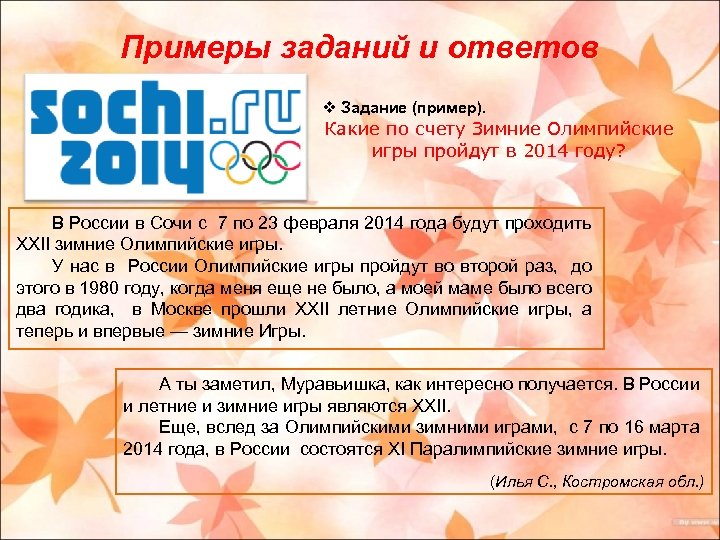 Примеры заданий и ответов

sochi.ru 2014

❖ Задание (пример).
Какие по счету Зимние Олимпийские игры пройдут в 2014 году?

В России в Сочи с 7 по 23 февраля 2014 года будут проходить XXII зимние Олимпийские игры.

У нас в России Олимпийские игры пройдут во второй раз, до этого в 1980 году, когда меня еще не было, а моей маме было всего два годика, в Москве прошли XXII летние Олимпийские игры, а теперь и впервые — зимние Игры.

А ты заметил, Муравьишка, как интересно получается. В России и летние и зимние игры являются XXII.

Еще, вслед за Олимпийскими зимними играми, с 7 по 16 марта 2014 года, в России состоятся XI Паралимпийские зимние игры.

(Илья С., Костромская обл.)